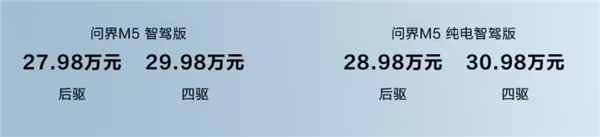 问界M5 智驾版

27.98万元 29.98万元

后驱 四驱

问界M5 纯电智驾版

28.98万元 30.98万元

后驱 四驱